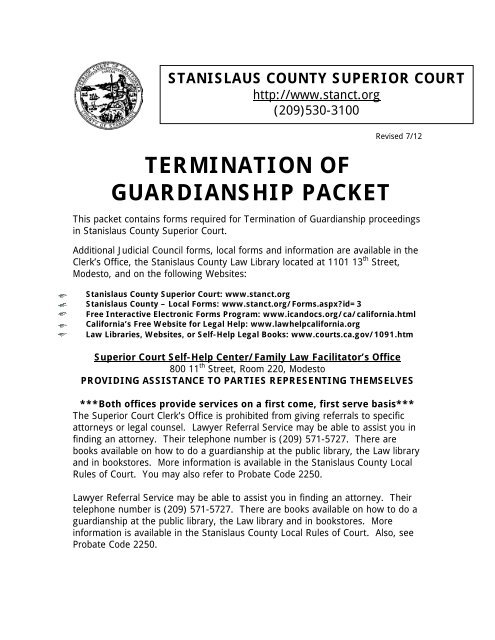 STANISLAUS COUNTY SUPERIOR COURT
http://www.stanct.org
(209)530-3100

Revised 7/12

TERMINATION OF GUARDIANSHIP PACKET

This packet contains forms required for Termination of Guardianship proceedings in Stanislaus County Superior Court.

Additional Judicial Council forms, local forms and information are available in the Clerk's Office, the Stanislaus County Law Library located at 1101 13$^{th}$ Street, Modesto, and on the following Websites:

Stanislaus County Superior Court: www.stanct.org
Stanislaus County – Local Forms: www.stanct.org/Forms.aspx?id=3
Free Interactive Electronic Forms Program: www.icandocs.org/ca/california.html
California's Free Website for Legal Help: www.lawhelpcalifornia.org
Law Libraries, Websites, or Self-Help Legal Books: www.courts.ca.gov/1091.htm

Superior Court Self-Help Center/Family Law Facilitator's Office
800 11$^{th}$ Street, Room 220, Modesto
PROVIDING ASSISTANCE TO PARTIES REPRESENTING THEMSELVES

***Both offices provide services on a first come, first serve basis***
The Superior Court Clerk's Office is prohibited from giving referrals to specific attorneys or legal counsel. Lawyer Referral Service may be able to assist you in finding an attorney. Their telephone number is (209) 571-5727. There are books available on how to do a guardianship at the public library, the Law library and in bookstores. More information is available in the Stanislaus County Local Rules of Court. You may also refer to Probate Code 2250.

Lawyer Referral Service may be able to assist you in finding an attorney. Their telephone number is (209) 571-5727. There are books available on how to do a guardianship at the public library, the Law library and in bookstores. More information is available in the Stanislaus County Local Rules of Court. Also, see Probate Code 2250.